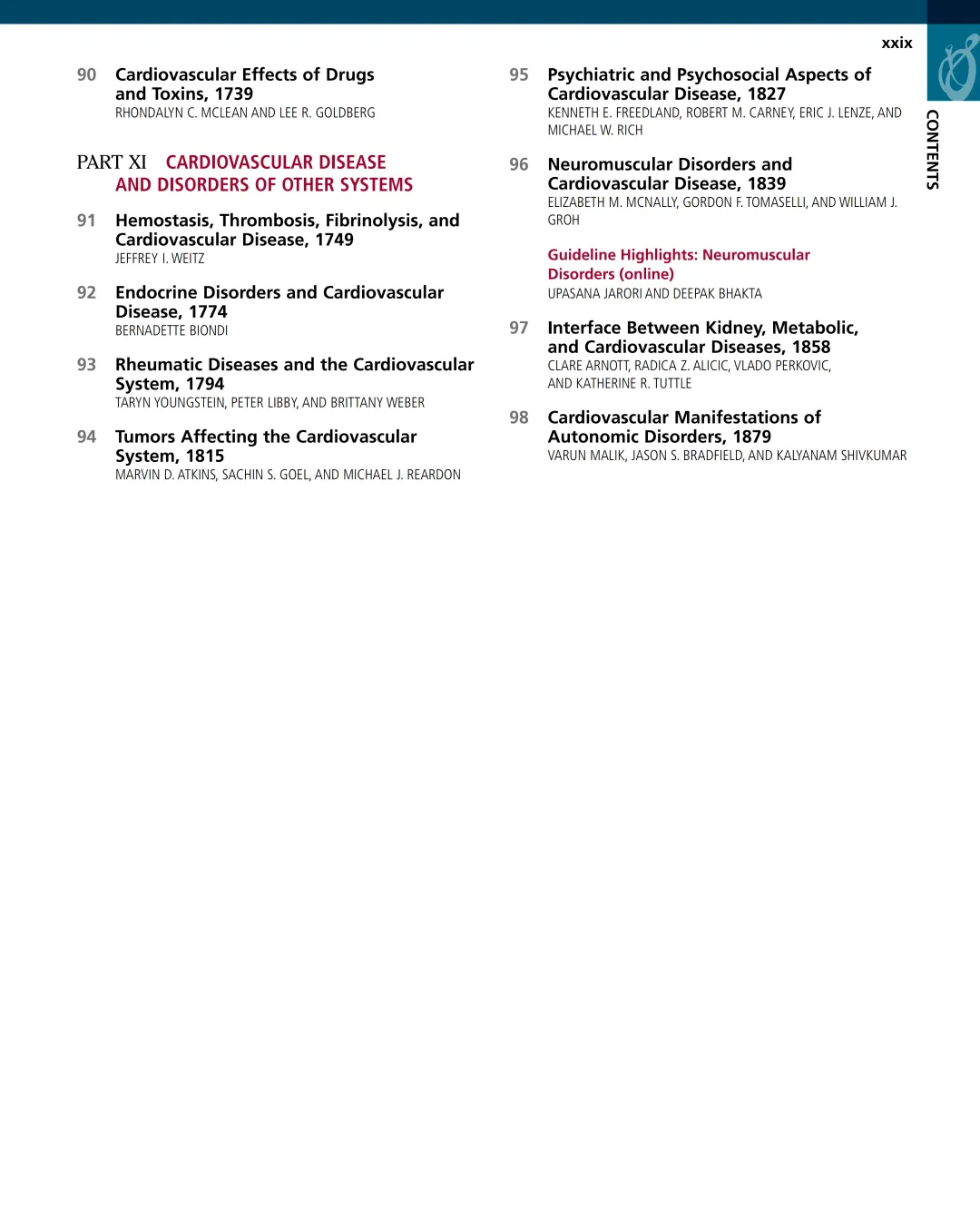 xxix

CONTENTS

90 Cardiovascular Effects of Drugs and Toxins, 1739
RHONDALYN C. MCLEAN AND LEE R. GOLDBERG

PART XI CARDIOVASCULAR DISEASE AND DISORDERS OF OTHER SYSTEMS

91 Hemostasis, Thrombosis, Fibrinolysis, and Cardiovascular Disease, 1749
JEFFREY I. WEITZ

92 Endocrine Disorders and Cardiovascular Disease, 1774
BERNADETTE BIONDI

93 Rheumatic Diseases and the Cardiovascular System, 1794
TARYN YOUNGSTEIN, PETER LIBBY, AND BRITTANY WEBER

94 Tumors Affecting the Cardiovascular System, 1815
MARVIN D. ATKINS, SACHIN S. GOEL, AND MICHAEL J. REARDON

95 Psychiatric and Psychosocial Aspects of Cardiovascular Disease, 1827
KENNETH E. FREEDLAND, ROBERT M. CARNEY, ERIC J. LENZE, AND MICHAEL W. RICH

96 Neuromuscular Disorders and Cardiovascular Disease, 1839
ELIZABETH M. MCNALLY, GORDON F. TOMASELLI, AND WILLIAM J. GROH

Guideline Highlights: Neuromuscular Disorders (online)
UPASANA JARORI AND DEEPAK BHAKTA

97 Interface Between Kidney, Metabolic, and Cardiovascular Diseases, 1858
CLARE ARNOTT, RADICA Z. ALICIC, VLADO PERKOVIC, AND KATHERINE R. TUTTLE

98 Cardiovascular Manifestations of Autonomic Disorders, 1879
VARUN MALIK, JASON S. BRADFIELD, AND KALYANAM SHIVKUMAR